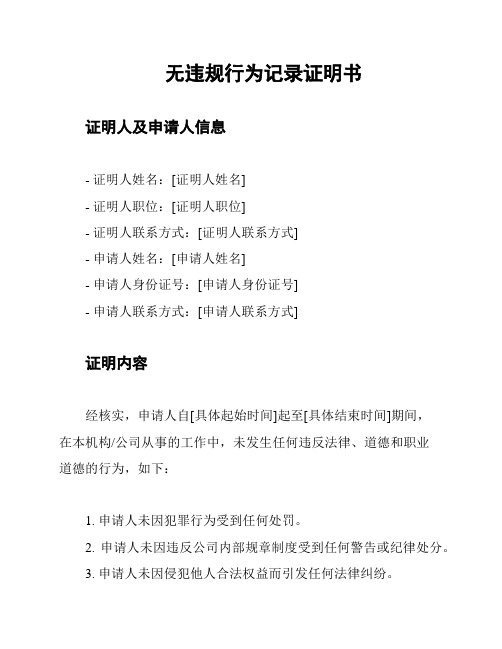 无违规行为记录证明书

证明人及申请人信息

- 证明人姓名：[证明人姓名]
- 证明人职位：[证明人职位]
- 证明人联系方式：[证明人联系方式]
- 申请人姓名：[申请人姓名]
- 申请人身份证号：[申请人身份证号]
- 申请人联系方式：[申请人联系方式]

证明内容

经核实，申请人自[具体起始时间]起至[具体结束时间]期间，在本机构/公司从事的工作中，未发生任何违反法律、道德和职业道德的行为，如下：

1. 申请人未因犯罪行为受到任何处罚。
2. 申请人未因违反公司内部规章制度受到任何警告或纪律处分。
3. 申请人未因侵犯他人合法权益而引发任何法律纠纷。